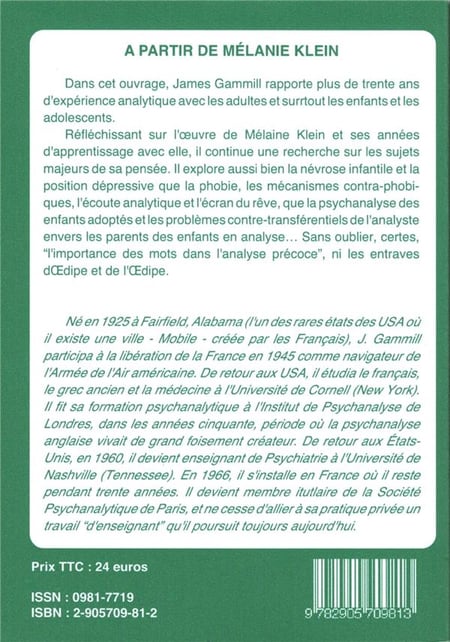 A PARTIR DE MÉLANIE KLEIN

Dans cet ouvrage, James Gammill rapporte plus de trente ans d'expérience analytique avec les adultes et surrtout les enfants et les adolescents.

Réfléchissant sur l'œuvre de Mélaine Klein et ses années d'apprentissage avec elle, il continue une recherche sur les sujets majeurs de sa pensée. Il explore aussi bien la névrose infantile et la position dépressive que la phobie, les mécanismes contra-phobiques, l'écoute analytique et l'écran du rêve, que la psychanalyse des enfants adoptés et les problèmes contre-transférentiels de l'analyste envers les parents des enfants en analyse… Sans oublier, certes, "l'importance des mots dans l'analyse précoce", ni les entraves dŒdipe et de l'Œdipe.

Né en 1925 à Fairfield, Alabama (l'un des rares états des USA où il existe une ville - Mobile - créée par les Français), J. Gammill participa à la libération de la France en 1945 comme navigateur de l'Armée de l'Air américaine. De retour aux USA, il étudia le français, le grec ancien et la médecine à l'Université de Cornell (New York). Il fit sa formation psychanalytique à l'Institut de Psychanalyse de Londres, dans les années cinquante, période où la psychanalyse anglaise vivait de grand foisement créateur. De retour aux États-Unis, en 1960, il devient enseignant de Psychiatrie à l'Université de Nashville (Tennessee). En 1966, il s'installe en France où il reste pendant trente années. Il devient membre itutlaire de la Société Psychanalytique de Paris, et ne cesse d'allier à sa pratique privée un travail "d'enseignant" qu'il poursuit toujours aujourd'hui.

Prix TTC : 24 euros

ISSN : 0981-7719
ISBN : 2-905709-81-2

9 782905 709813